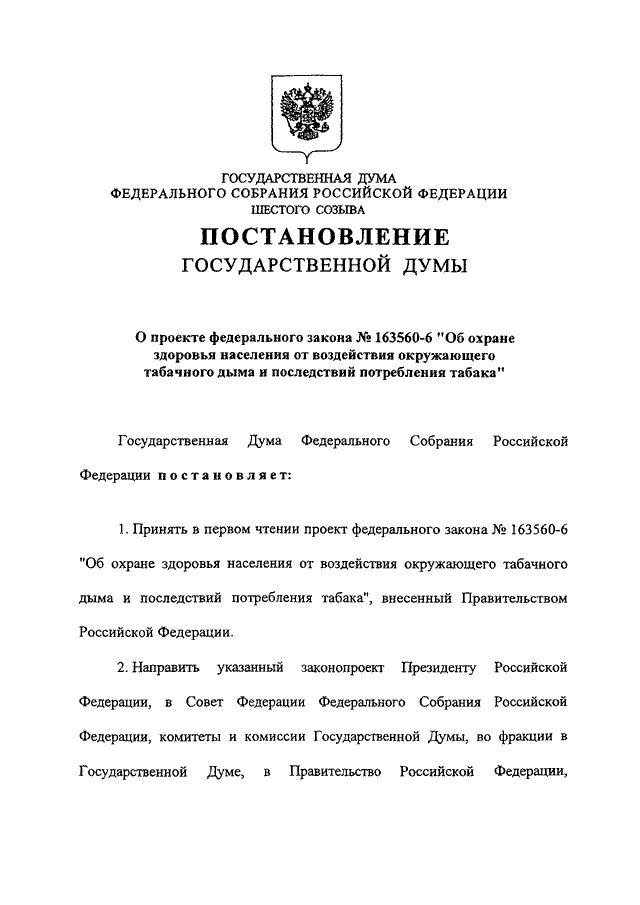 ГОСУДАРСТВЕННАЯ ДУМА
ФЕДЕРАЛЬНОГО СОБРАНИЯ РОССИЙСКОЙ ФЕДЕРАЦИИ
ШЕСТОГО СОЗЫВА

ПОСТАНОВЛЕНИЕ
ГОСУДАРСТВЕННОЙ ДУМЫ

О проекте федерального закона № 163560-6 "Об охране здоровья населения от воздействия окружающего табачного дыма и последствий потребления табака"

Государственная Дума Федерального Собрания Российской Федерации постановляет:

1. Принять в первом чтении проект федерального закона № 163560-6 "Об охране здоровья населения от воздействия окружающего табачного дыма и последствий потребления табака", внесенный Правительством Российской Федерации.

2. Направить указанный законопроект Президенту Российской Федерации, в Совет Федерации Федерального Собрания Российской Федерации, комитеты и комиссии Государственной Думы, во фракции в Государственной Думе, в Правительство Российской Федерации,